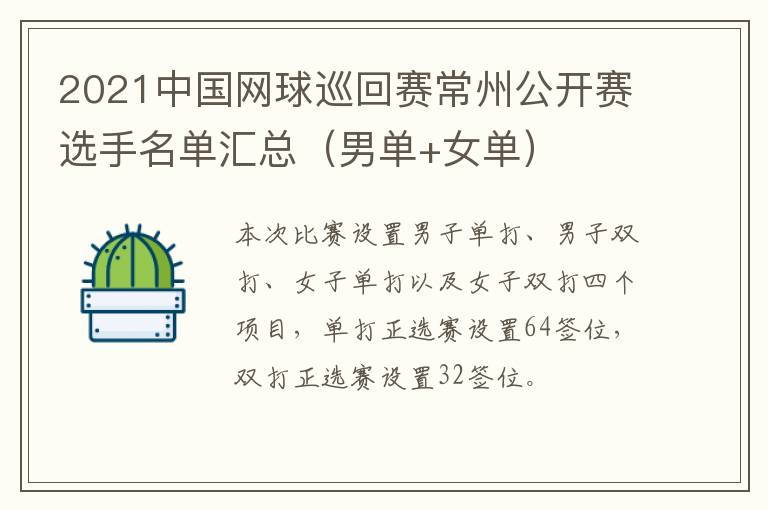 2021中国网球巡回赛常州公开赛选手名单汇总（男单+女单）

本次比赛设置男子单打、男子双打、女子单打以及女子双打四个项目，单打正选赛设置64签位，双打正选赛设置32签位。